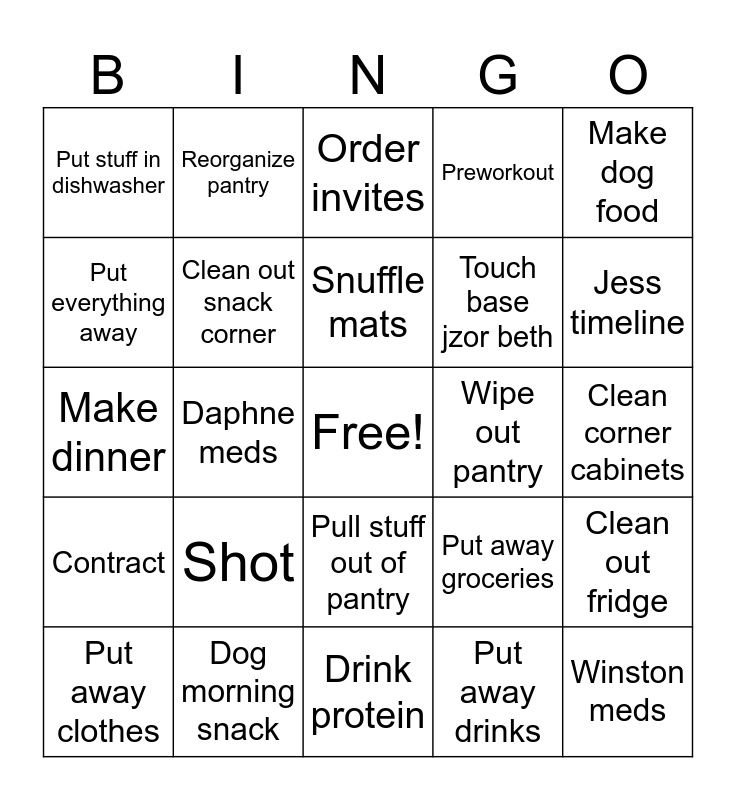 | B | I | N | G | O |
|---|---|---|---|---|
| Put stuff in dishwasher | Reorganize pantry | Order invites | Preworkout | Make dog food |
| Put everything away | Clean out snack corner | Snuffle mats | Touch base jzor beth | Jess timeline |
| Make dinner | Daphne meds | Free! | Wipe out pantry | Clean corner cabinets |
| Contract | Shot | Pull stuff out of pantry | Put away groceries | Clean out fridge |
| Put away clothes | Dog morning snack | Drink protein | Put away drinks | Winston meds |